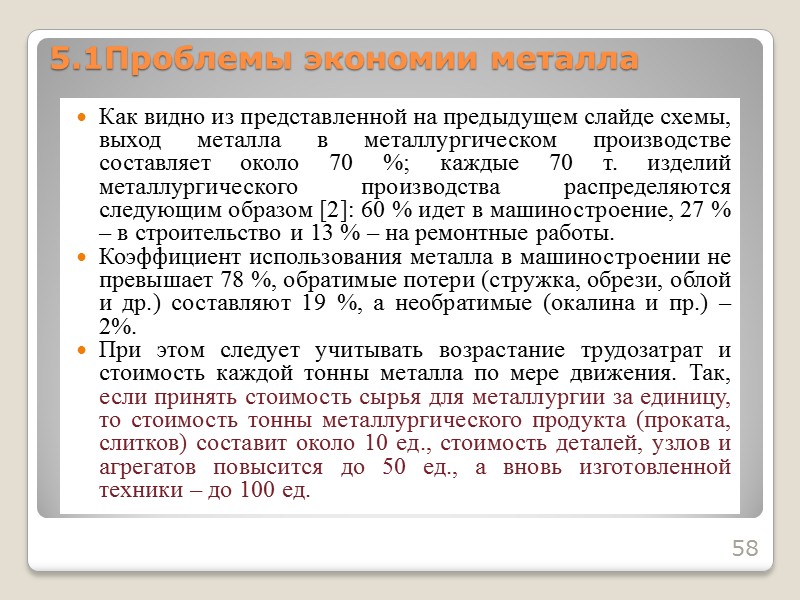 5.1Проблемы экономии металла

Как видно из представленной на предыдущем слайде схемы, выход металла в металлургическом производстве составляет около 70 %; каждые 70 т. изделий металлургического производства распределяются следующим образом [2]: 60 % идет в машиностроение, 27 % – в строительство и 13 % – на ремонтные работы.

Коэффициент использования металла в машиностроении не превышает 78 %, обратимые потери (стружка, обрези, облой и др.) составляют 19 %, а необратимые (окалина и пр.) – 2%.

При этом следует учитывать возрастание трудозатрат и стоимость каждой тонны металла по мере движения. Так, если принять стоимость сырья для металлургии за единицу, то стоимость тонны металлургического продукта (проката, слитков) составит около 10 ед., стоимость деталей, узлов и агрегатов повысится до 50 ед., а вновь изготовленной техники – до 100 ед.

58